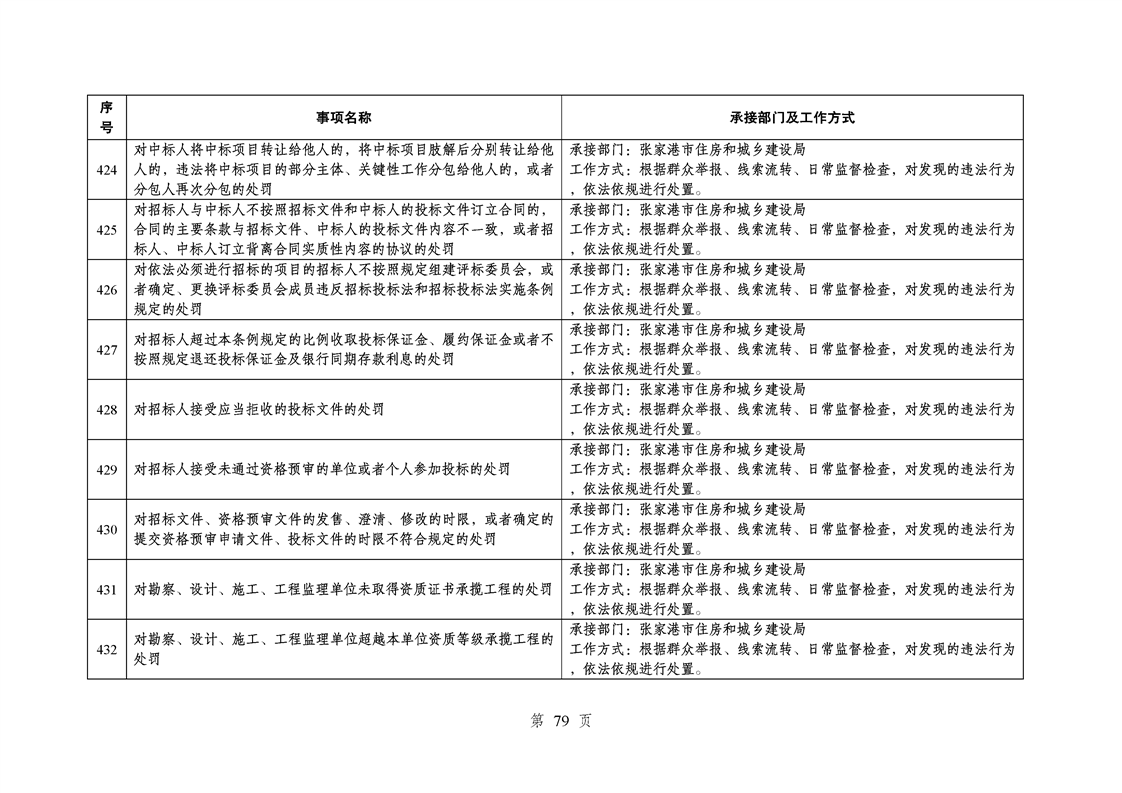 | 序号 | 事项名称 | 承接部门及工作方式 |
|---|---|---|
| 424 | 对中标人将中标项目转让给他人的，将中标项目肢解后分别转让给他人的，违法将中标项目的部分主体、关键性工作分包给他人的，或者分包人再次分包的处罚 | 承接部门：张家港市住房和城乡建设局 工作方式：根据群众举报、线索流转、日常监督检查，对发现的违法行为，依法依规进行处置。 |
| 425 | 对招标人与中标人不按照招标文件和中标人的投标文件订立合同的，合同的主要条款与招标文件、中标人的投标文件内容不一致，或者招标人、中标人订立背离合同实质性内容的协议的处罚 | 承接部门：张家港市住房和城乡建设局 工作方式：根据群众举报、线索流转、日常监督检查，对发现的违法行为，依法依规进行处置。 |
| 426 | 对依法必须进行招标的项目的招标人不按照规定组建评标委员会，或者确定、更换评标委员会成员违反招标投标法和招标投标法实施条例规定的处罚 | 承接部门：张家港市住房和城乡建设局 工作方式：根据群众举报、线索流转、日常监督检查，对发现的违法行为，依法依规进行处置。 |
| 427 | 对招标人超过本条例规定的比例收取投标保证金、履约保证金或者不按照规定退还投标保证金及银行同期存款利息的处罚 | 承接部门：张家港市住房和城乡建设局 工作方式：根据群众举报、线索流转、日常监督检查，对发现的违法行为，依法依规进行处置。 |
| 428 | 对招标人接受应当拒收的投标文件的处罚 | 承接部门：张家港市住房和城乡建设局 工作方式：根据群众举报、线索流转、日常监督检查，对发现的违法行为，依法依规进行处置。 |
| 429 | 对招标人接受未通过资格预审的单位或者个人参加投标的处罚 | 承接部门：张家港市住房和城乡建设局 工作方式：根据群众举报、线索流转、日常监督检查，对发现的违法行为，依法依规进行处置。 |
| 430 | 对招标文件、资格预审文件的发售、澄清、修改的时限，或者确定的提交资格预审申请文件、投标文件的时限不符合规定的处罚 | 承接部门：张家港市住房和城乡建设局 工作方式：根据群众举报、线索流转、日常监督检查，对发现的违法行为，依法依规进行处置。 |
| 431 | 对勘察、设计、施工、工程监理单位未取得资质证书承揽工程的处罚 | 承接部门：张家港市住房和城乡建设局 工作方式：根据群众举报、线索流转、日常监督检查，对发现的违法行为，依法依规进行处置。 |
| 432 | 对勘察、设计、施工、工程监理单位超越本单位资质等级承揽工程的处罚 | 承接部门：张家港市住房和城乡建设局 工作方式：根据群众举报、线索流转、日常监督检查，对发现的违法行为，依法依规进行处置。 |

第 79 页